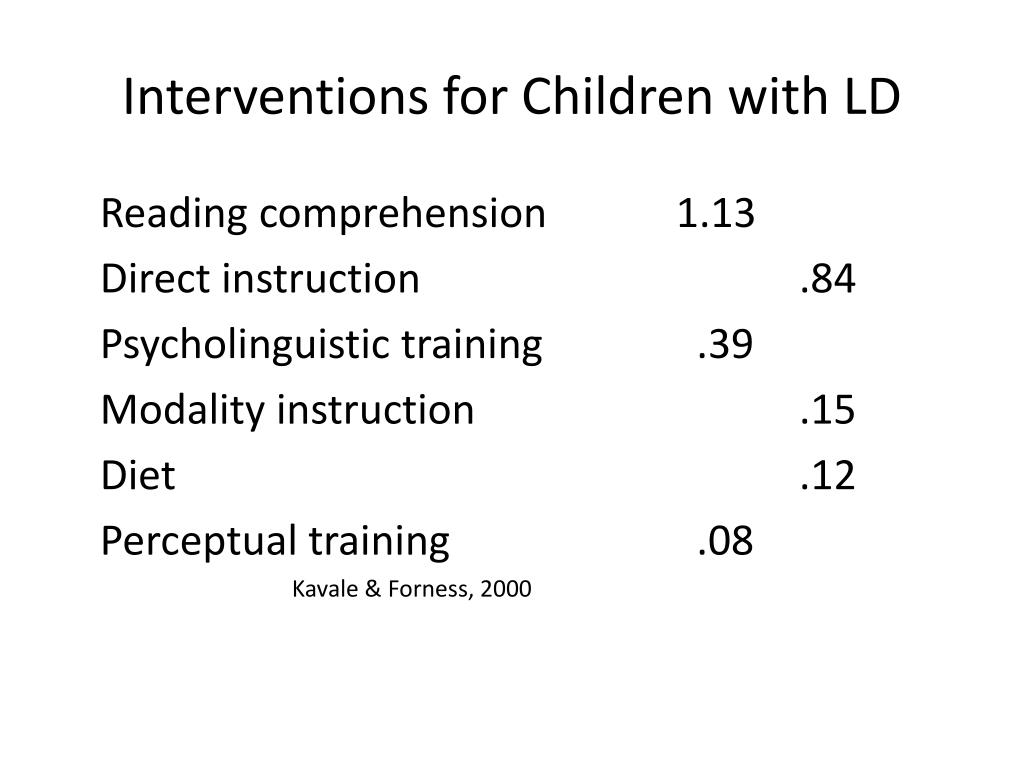 Interventions for Children with LD

Reading comprehension 1.13
Direct instruction .84
Psycholinguistic training .39
Modality instruction .15
Diet .12
Perceptual training .08

Kavale & Forness, 2000